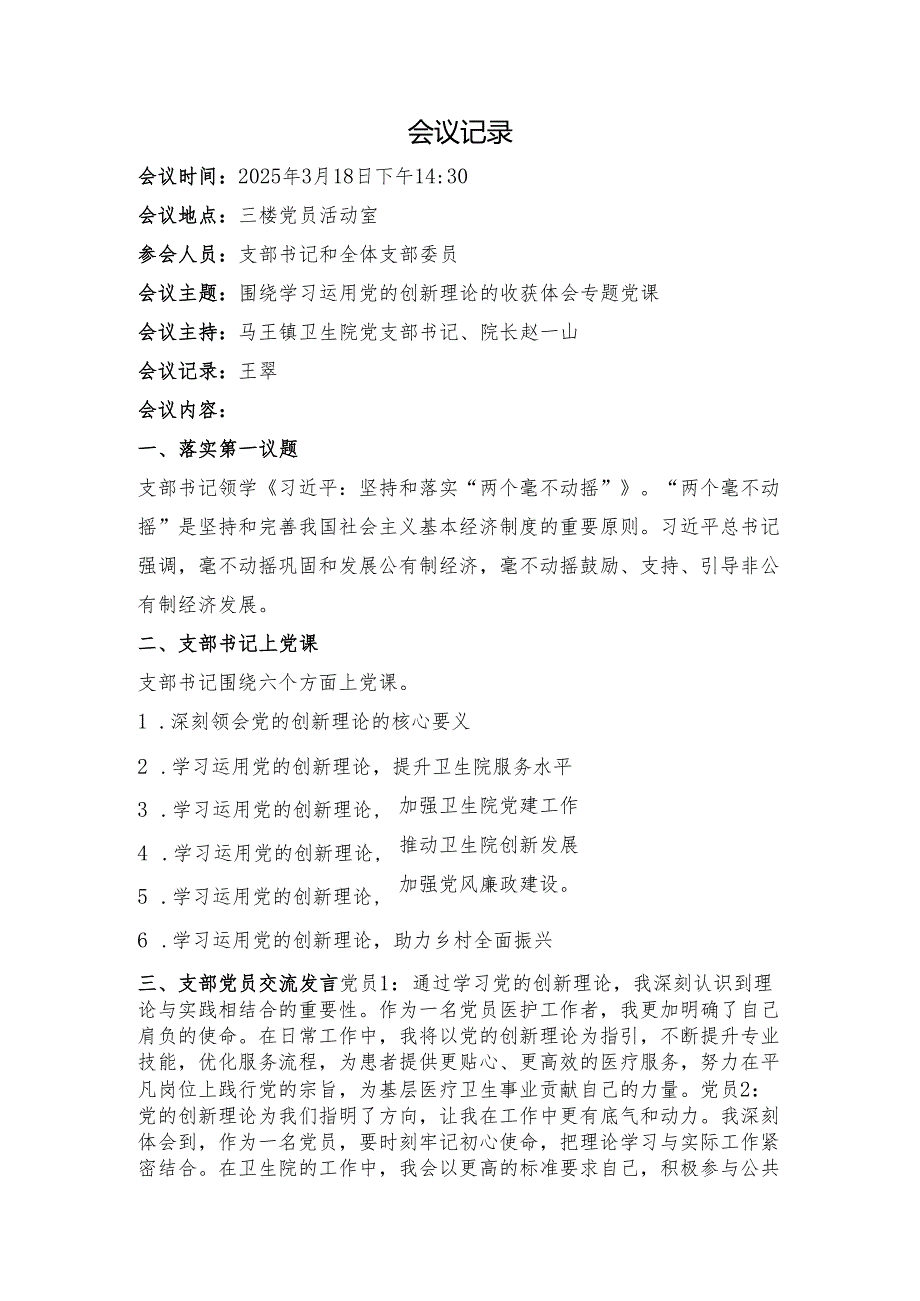 会议记录

会议时间：2025年3月18日下午14:30

会议地点：三楼党员活动室

参会人员：支部书记和全体支部委员

会议主题：围绕学习运用党的创新理论的收获体会专题党课

会议主持：马王镇卫生院党支部书记、院长赵一山

会议记录：王翠

会议内容：

一、落实第一议题

支部书记领学《习近平：坚持和落实“两个毫不动摇”》。“两个毫不动摇”是坚持和完善我国社会主义基本经济制度的重要原则。习近平总书记强调，毫不动摇巩固和发展公有制经济，毫不动摇鼓励、支持、引导非公有制经济发展。

二、支部书记上党课

支部书记围绕六个方面上党课。

1.深刻领会党的创新理论的核心要义

2.学习运用党的创新理论，提升卫生院服务水平

3.学习运用党的创新理论，加强卫生院党建工作

4.学习运用党的创新理论，推动卫生院创新发展

5.学习运用党的创新理论，加强党风廉政建设。

6.学习运用党的创新理论，助力乡村全面振兴

三、支部党员交流发言党员1：通过学习党的创新理论，我深刻认识到理论与实践相结合的重要性。作为一名党员医护工作者，我更加明确了自己肩负的使命。在日常工作中，我将以党的创新理论为指引，不断提升专业技能，优化服务流程，为患者提供更贴心、更高效的医疗服务，努力在平凡岗位上践行党的宗旨，为基层医疗卫生事业贡献自己的力量。党员2：党的创新理论为我们指明了方向，让我在工作中更有底气和动力。我深刻体会到，作为一名党员，要时刻牢记初心使命，把理论学习与实际工作紧密结合。在卫生院的工作中，我会以更高的标准要求自己，积极参与公共